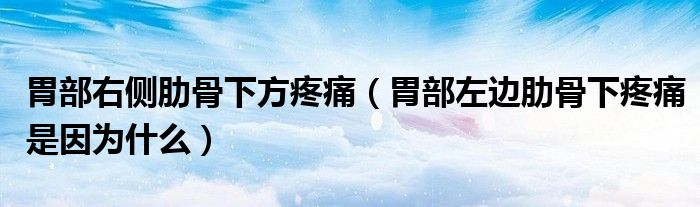 胃部右侧肋骨下方疼痛（胃部左边肋骨下疼痛是因为什么）